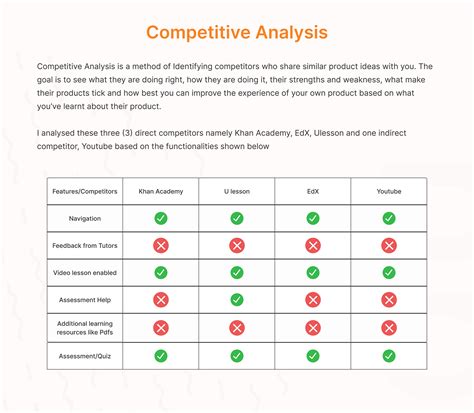 Competitive Analysis

Competitive Analysis is a method of Identifying competitors who share similar product ideas with you. The goal is to see what they are doing right, how they are doing it, their strengths and weakness, what make their products tick and how best you can improve the experience of your own product based on what you've learnt about their product.

I analysed these three (3) direct competitors namely Khan Academy, EdX, Ulesson and one indirect competitor, Youtube based on the functionalities shown below

| Features/Competitors | Khan Academy | U lesson | EdX | Youtube |
|---|---|---|---|---|
| Navigation | ✓ | ✓ | ✓ | ✓ |
| Feedback from Tutors | ✗ | ✗ | ✗ | ✗ |
| Video lesson enabled | ✓ | ✓ | ✓ | ✓ |
| Assessment Help | ✗ | ✓ | ✗ | ✗ |
| Additional learning resources like Pdfs | ✗ | ✗ | ✗ | ✗ |
| Assessment/Quiz | ✓ | ✓ | ✓ | ✓ |